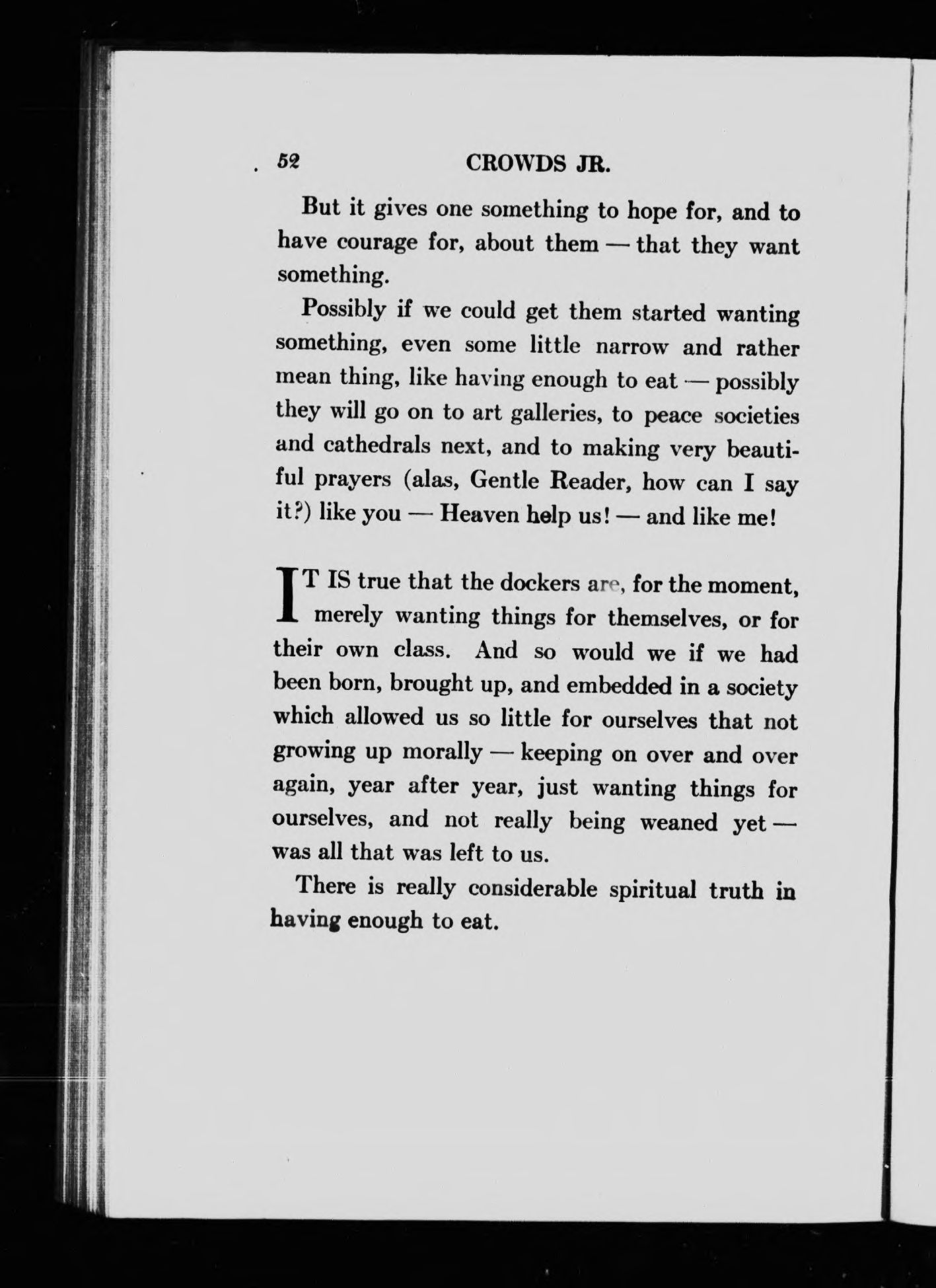 52 CROWDS JR.

But it gives one something to hope for, and to have courage for, about them — that they want something.

Possibly if we could get them started wanting something, even some little narrow and rather mean thing, like having enough to eat — possibly they will go on to art galleries, to peace societies and cathedrals next, and to making very beautiful prayers (alas, Gentle Reader, how can I say it?) like you — Heaven help us! — and like me!

IT IS true that the dockers are, for the moment, merely wanting things for themselves, or for their own class. And so would we if we had been born, brought up, and embedded in a society which allowed us so little for ourselves that not growing up morally — keeping on over and over again, year after year, just wanting things for ourselves, and not really being weaned yet — was all that was left to us.

There is really considerable spiritual truth in having enough to eat.